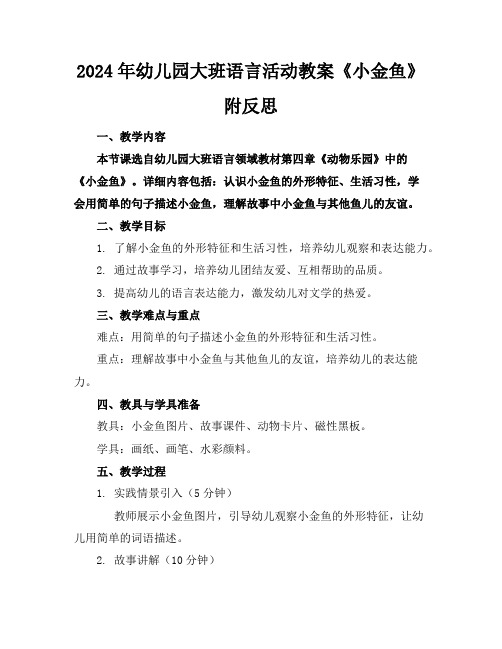 2024年幼儿园大班语言活动教案《小金鱼》附反思

一、教学内容

本节课选自幼儿园大班语言领域教材第四章《动物乐园》中的《小金鱼》。详细内容包括：认识小金鱼的外形特征、生活习性，学会用简单的句子描述小金鱼，理解故事中小金鱼与其他鱼儿的友谊。

二、教学目标

1. 了解小金鱼的外形特征和生活习性，培养幼儿观察和表达能力。

2. 通过故事学习，培养幼儿团结友爱、互相帮助的品质。

3. 提高幼儿的语言表达能力，激发幼儿对文学的热爱。

三、教学难点与重点

难点：用简单的句子描述小金鱼的外形特征和生活习性。

重点：理解故事中小金鱼与其他鱼儿的友谊，培养幼儿的表达能力。

四、教具与学具准备

教具：小金鱼图片、故事课件、动物卡片、磁性黑板。

学具：画纸、画笔、水彩颜料。

五、教学过程

1. 实践情景引入（5分钟）

教师展示小金鱼图片，引导幼儿观察小金鱼的外形特征，让幼儿用简单的词语描述。

2. 故事讲解（10分钟）